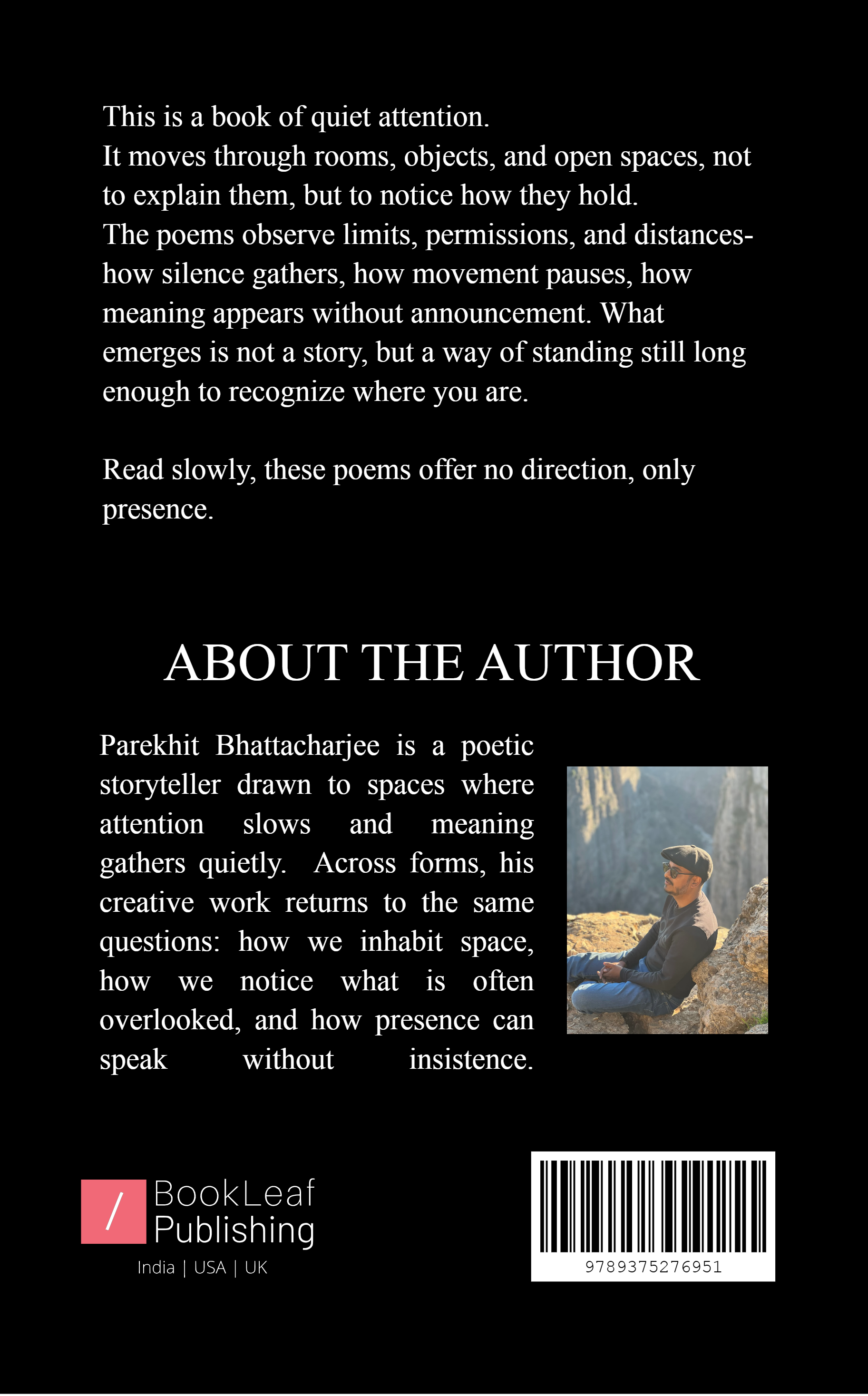 This is a book of quiet attention.
It moves through rooms, objects, and open spaces, not to explain them, but to notice how they hold.
The poems observe limits, permissions, and distances- how silence gathers, how movement pauses, how meaning appears without announcement. What emerges is not a story, but a way of standing still long enough to recognize where you are.

Read slowly, these poems offer no direction, only presence.

ABOUT THE AUTHOR

Parekhit Bhattacharjee is a poetic storyteller drawn to spaces where attention slows and meaning gathers quietly. Across forms, his creative work returns to the same questions: how we inhabit space, how we notice what is often overlooked, and how presence can speak without insistence.

/ BookLeaf Publishing
India | USA | UK

9789375276951